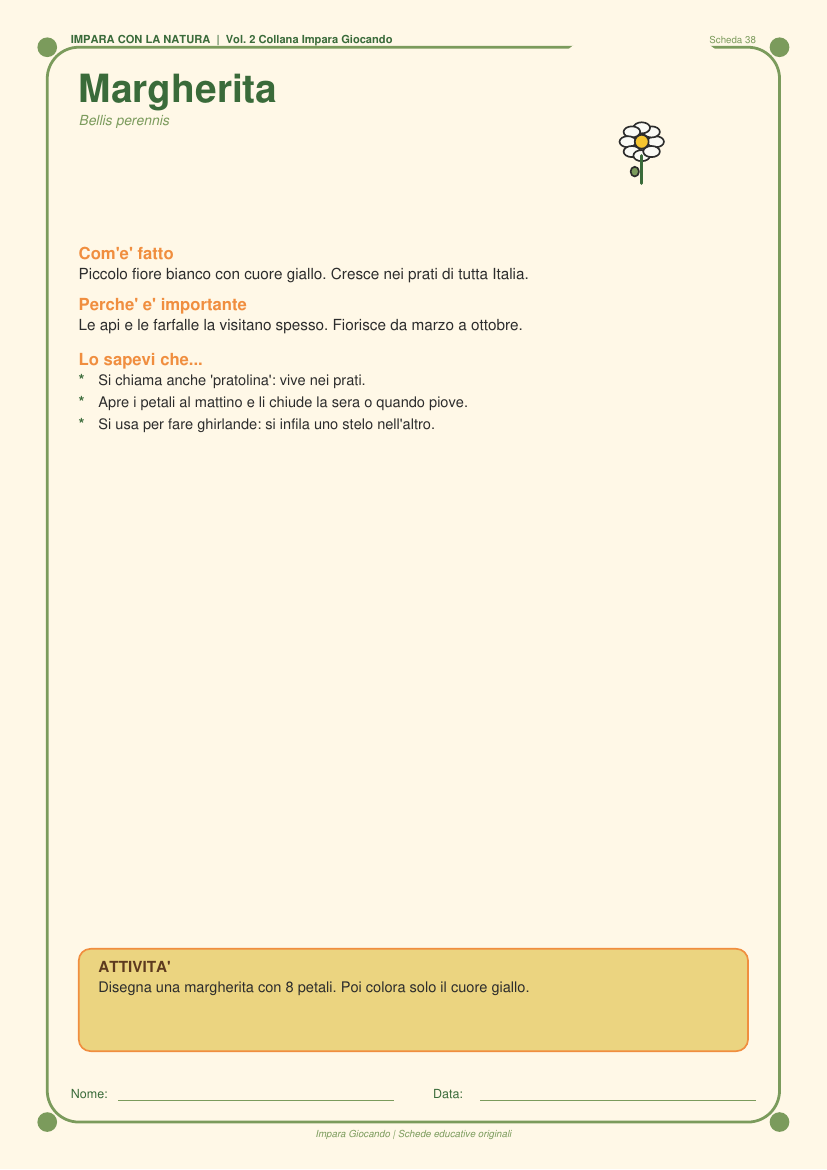 IMPARA CON LA NATURA | Vol. 2 Collana Impara Giocando

Scheda 38

Margherita

Bellis perennis

Com'e' fatto

Piccolo fiore bianco con cuore giallo. Cresce nei prati di tutta Italia.

Perche' e' importante

Le api e le farfalle la visitano spesso. Fiorisce da marzo a ottobre.

Lo sapevi che...

* Si chiama anche 'pratolina': vive nei prati.
* Apre i petali al mattino e li chiude la sera o quando piove.
* Si usa per fare ghirlande: si infila uno stelo nell'altro.

ATTIVITA'

Disegna una margherita con 8 petali. Poi colora solo il cuore giallo.

Nome: ____ Data: ____

Impara Giocando | Schede educative originali